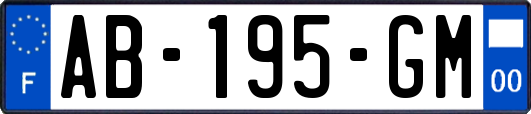 F
AB-195-GM
00